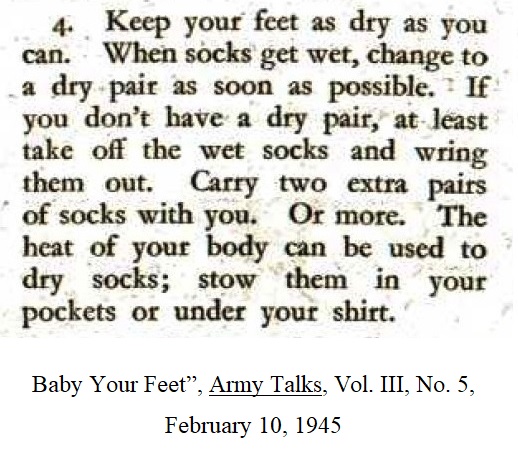 4. Keep your feet as dry as you can. When socks get wet, change to a dry pair as soon as possible. If you don't have a dry pair, at least take off the wet socks and wring them out. Carry two extra pairs of socks with you. Or more. The heat of your body can be used to dry socks; stow them in your pockets or under your shirt.

Baby Your Feet", Army Talks, Vol. III, No. 5, February 10, 1945